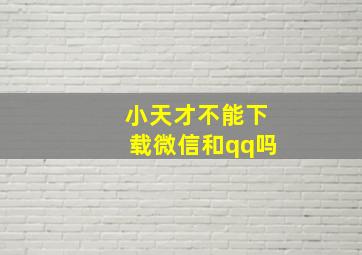 小天才不能下载微信和qq吗